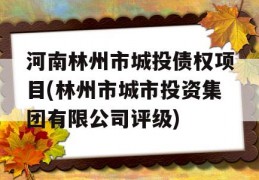 河南林州市城投债权项目(林州市城市投资集团有限公司评级)